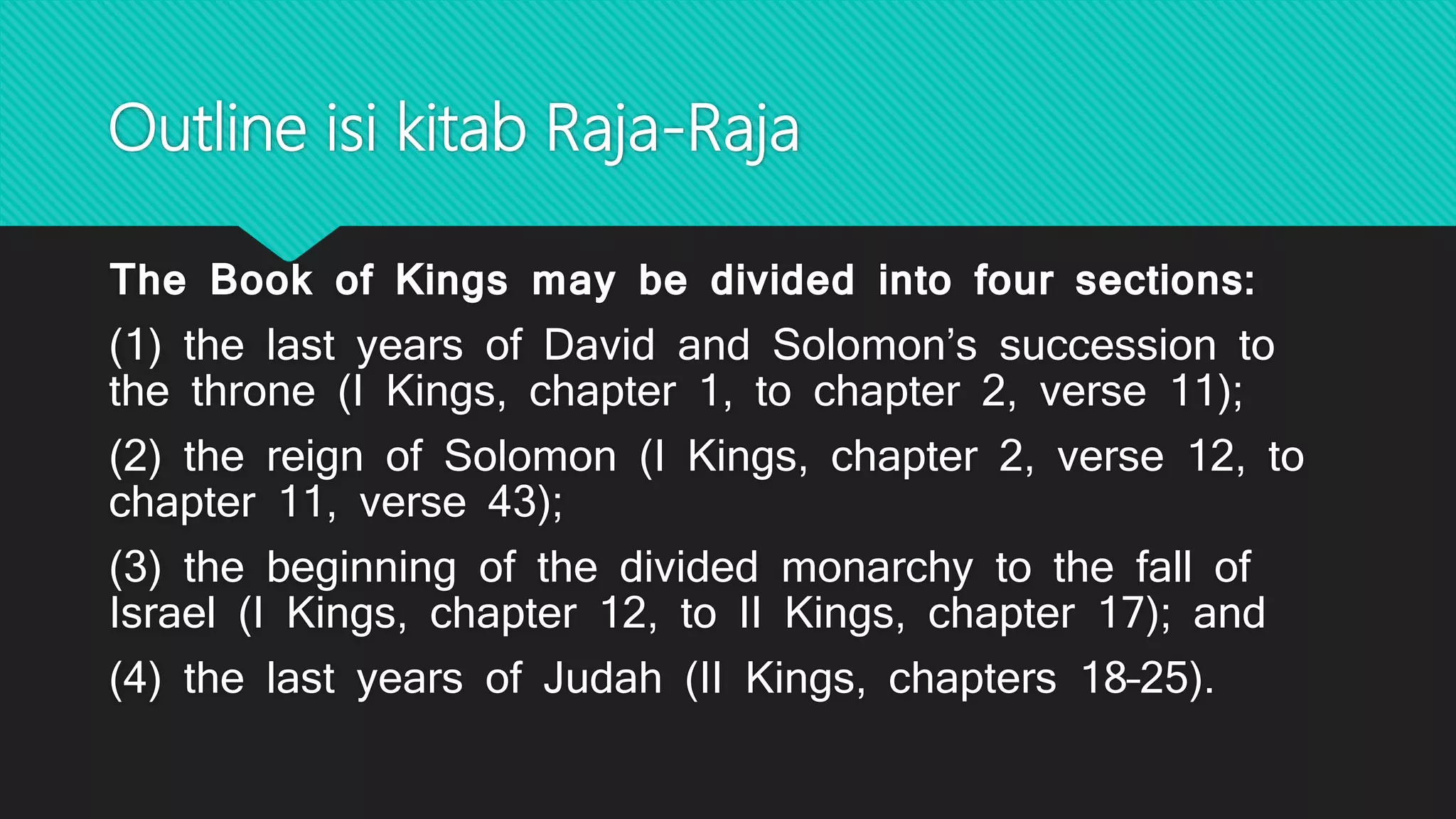 Outline isi kitab Raja-Raja

The Book of Kings may be divided into four sections:

(1) the last years of David and Solomon’s succession to the throne (I Kings, chapter 1, to chapter 2, verse 11);

(2) the reign of Solomon (I Kings, chapter 2, verse 12, to chapter 11, verse 43);

(3) the beginning of the divided monarchy to the fall of Israel (I Kings, chapter 12, to II Kings, chapter 17); and

(4) the last years of Judah (II Kings, chapters 18-25).